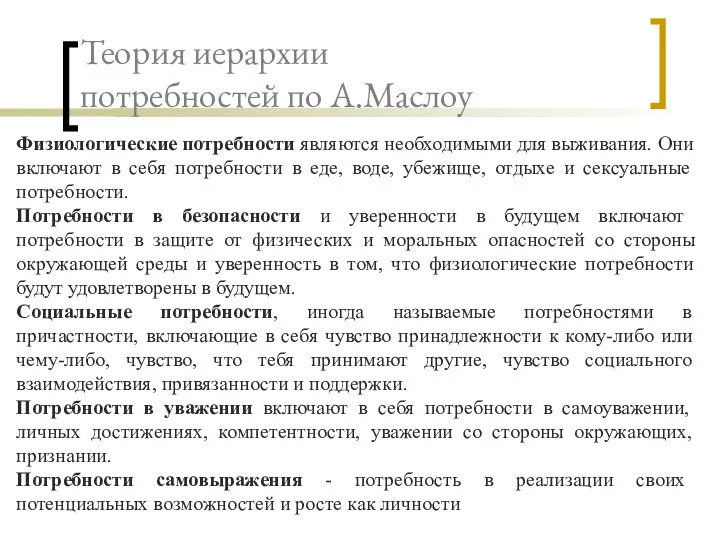 Теория иерархии потребностей по А.Маслоу

Физиологические потребности являются необходимыми для выживания. Они включают в себя потребности в еде, воде, убежище, отдыхе и сексуальные потребности.

Потребности в безопасности и уверенности в будущем включают потребности в защите от физических и моральных опасностей со стороны окружающей среды и уверенность в том, что физиологические потребности будут удовлетворены в будущем.

Социальные потребности, иногда называемые потребностями в причастности, включающие в себя чувство принадлежности к кому-либо или чему-либо, чувство, что тебя принимают другие, чувство социального взаимодействия, привязанности и поддержки.

Потребности в уважении включают в себя потребности в самоуважении, личных достижениях, компетентности, уважении со стороны окружающих, признании.

Потребности самовыражения - потребность в реализации своих потенциальных возможностей и росте как личности